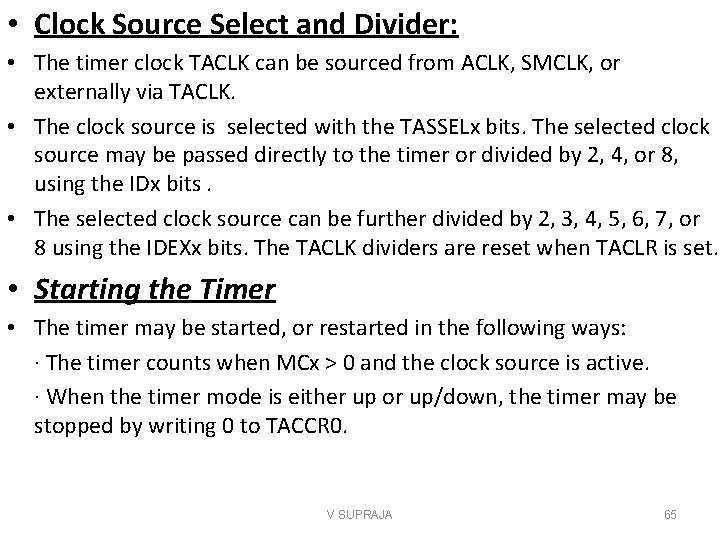 • Clock Source Select and Divider:

• The timer clock TACLK can be sourced from ACLK, SMCLK, or externally via TACLK.

• The clock source is  selected with the TASSELx bits. The selected clock source may be passed directly to the timer or divided by 2, 4, or 8, using the IDx bits .

• The selected clock source can be further divided by 2, 3, 4, 5, 6, 7, or 8 using the IDEXx bits. The TACLK dividers are reset when TACLR is set.

• Starting the Timer

• The timer may be started, or restarted in the following ways:

· The timer counts when MCx > 0 and the clock source is active.

· When the timer mode is either up or up/down, the timer may be stopped by writing 0 to TACCR0.

V SUPRAJA

65